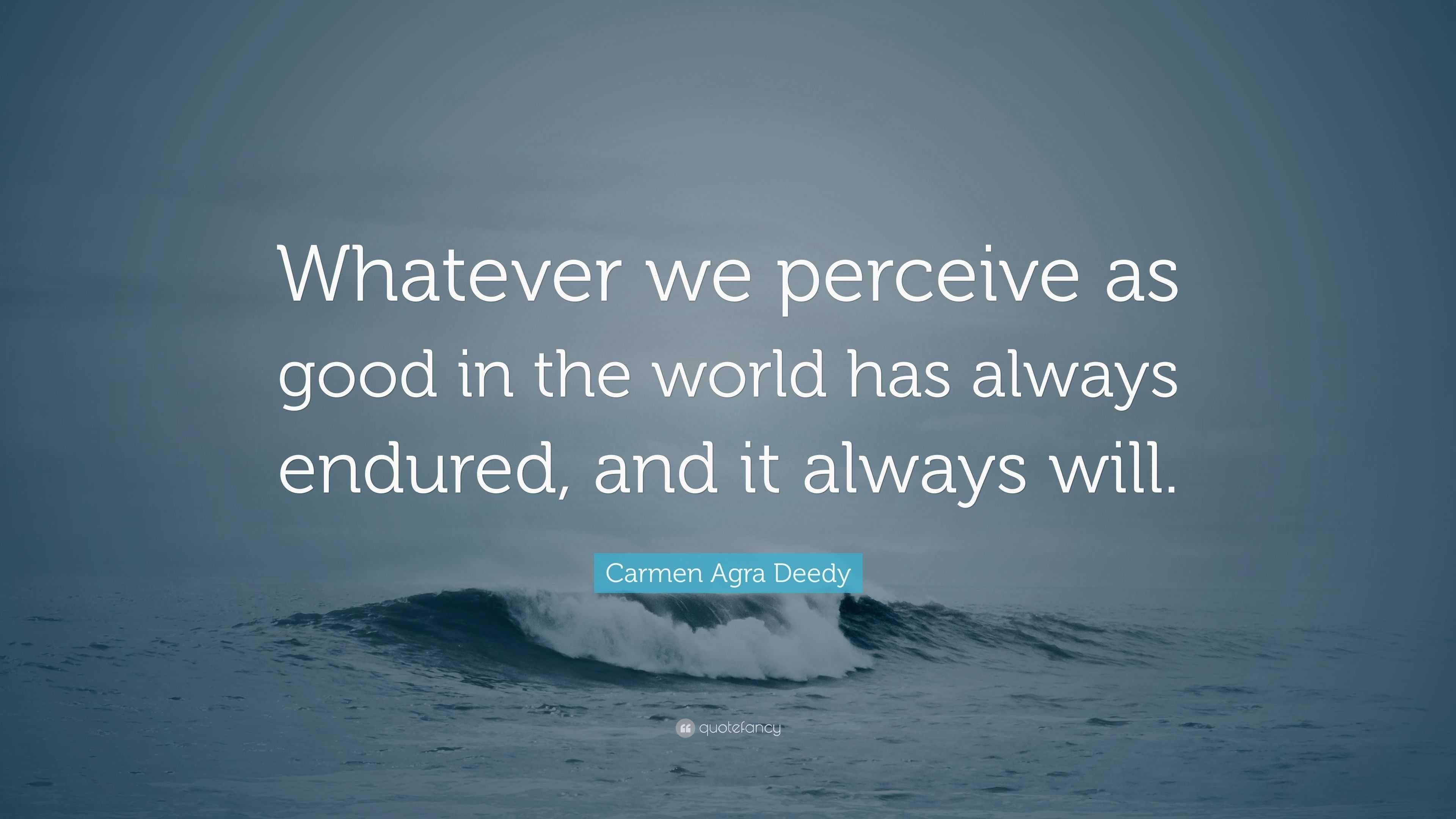 Whatever we perceive as good in the world has always endured, and it always will.

Carmen Agra Deedy

quotefancy